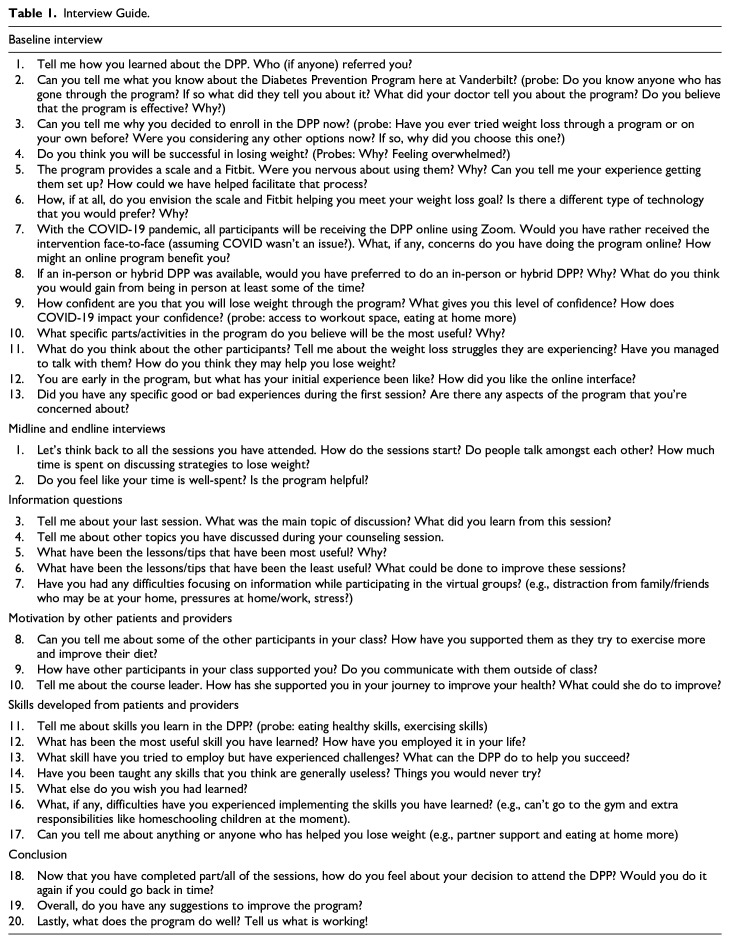 **Table 1.** Interview Guide.

Baseline interview

1. Tell me how you learned about the DPP. Who (if anyone) referred you?
2. Can you tell me what you know about the Diabetes Prevention Program here at Vanderbilt? (probe: Do you know anyone who has gone through the program? If so what did they tell you about it? What did your doctor tell you about the program? Do you believe that the program is effective? Why?)
3. Can you tell me why you decided to enroll in the DPP now? (probe: Have you ever tried weight loss through a program or on your own before? Were you considering any other options now? If so, why did you choose this one?)
4. Do you think you will be successful in losing weight? (Probes: Why? Feeling overwhelmed?)
5. The program provides a scale and a Fitbit. Were you nervous about using them? Why? Can you tell me your experience getting them set up? How could we have helped facilitate that process?
6. How, if at all, do you envision the scale and Fitbit helping you meet your weight loss goal? Is there a different type of technology that you would prefer? Why?
7. With the COVID-19 pandemic, all participants will be receiving the DPP online using Zoom. Would you have rather received the intervention face-to-face (assuming COVID wasn't an issue?). What, if any, concerns do you have doing the program online? How might an online program benefit you?
8. If an in-person or hybrid DPP was available, would you have preferred to do an in-person or hybrid DPP? Why? What do you think you would gain from being in person at least some of the time?
9. How confident are you that you will lose weight through the program? What gives you this level of confidence? How does COVID-19 impact your confidence? (probe: access to workout space, eating at home more)
10. What specific parts/activities in the program do you believe will be the most useful? Why?
11. What do you think about the other participants? Tell me about the weight loss struggles they are experiencing? Have you managed to talk with them? How do you think they may help you lose weight?
12. You are early in the program, but what has your initial experience been like? How did you like the online interface?
13. Did you have any specific good or bad experiences during the first session? Are there any aspects of the program that you're concerned about?

Midline and endline interviews

1. Let's think back to all the sessions you have attended. How do the sessions start? Do people talk amongst each other? How much time is spent on discussing strategies to lose weight?
2. Do you feel like your time is well-spent? Is the program helpful?

Information questions

3. Tell me about your last session. What was the main topic of discussion? What did you learn from this session?
4. Tell me about other topics you have discussed during your counseling session.
5. What have been the lessons/tips that have been most useful? Why?
6. What have been the lessons/tips that have been the least useful? What could be done to improve these sessions?
7. Have you had any difficulties focusing on information while participating in the virtual groups? (e.g., distraction from family/friends who may be at your home, pressures at home/work, stress?)

Motivation by other patients and providers

8. Can you tell me about some of the other participants in your class? How have you supported them as they try to exercise more and improve their diet?
9. How have other participants in your class supported you? Do you communicate with them outside of class?
10. Tell me about the course leader. How has she supported you in your journey to improve your health? What could she do to improve?

Skills developed from patients and providers

11. Tell me about skills you learn in the DPP? (probe: eating healthy skills, exercising skills)
12. What has been the most useful skill you have learned? How have you employed it in your life?
13. What skill have you tried to employ but have experienced challenges? What can the DPP do to help you succeed?
14. Have you been taught any skills that you think are generally useless? Things you would never try?
15. What else do you wish you had learned?
16. What, if any, difficulties have you experienced implementing the skills you have learned? (e.g., can't go to the gym and extra responsibilities like homeschooling children at the moment).
17. Can you tell me about anything or anyone who has helped you lose weight (e.g., partner support and eating at home more)

Conclusion

18. Now that you have completed part/all of the sessions, how do you feel about your decision to attend the DPP? Would you do it again if you could go back in time?
19. Overall, do you have any suggestions to improve the program?
20. Lastly, what does the program do well? Tell us what is working!